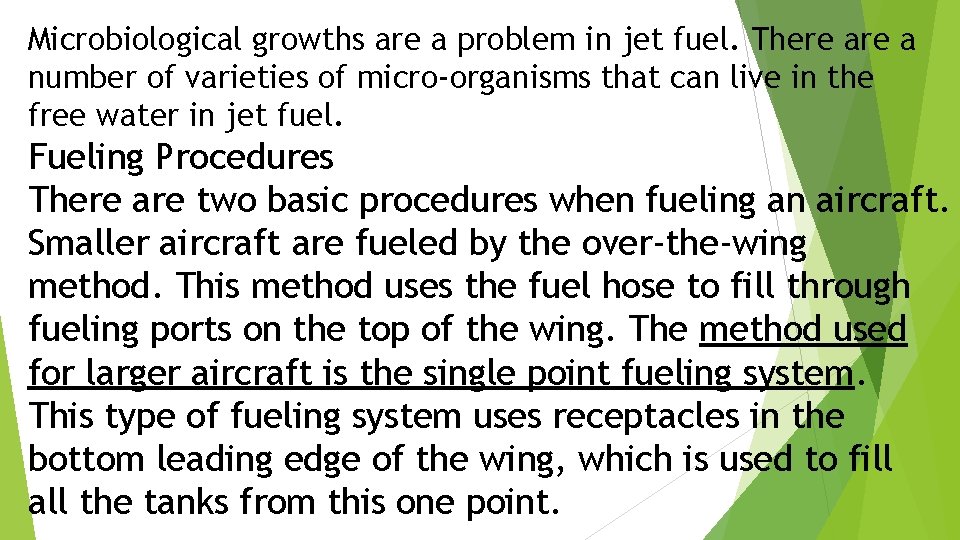 Microbiological growths are a problem in jet fuel. There are a number of varieties of micro-organisms that can live in the free water in jet fuel.

Fueling Procedures

There are two basic procedures when fueling an aircraft. Smaller aircraft are fueled by the over-the-wing method. This method uses the fuel hose to fill through fueling ports on the top of the wing. The method used for larger aircraft is the single point fueling system. This type of fueling system uses receptacles in the bottom leading edge of the wing, which is used to fill all the tanks from this one point.